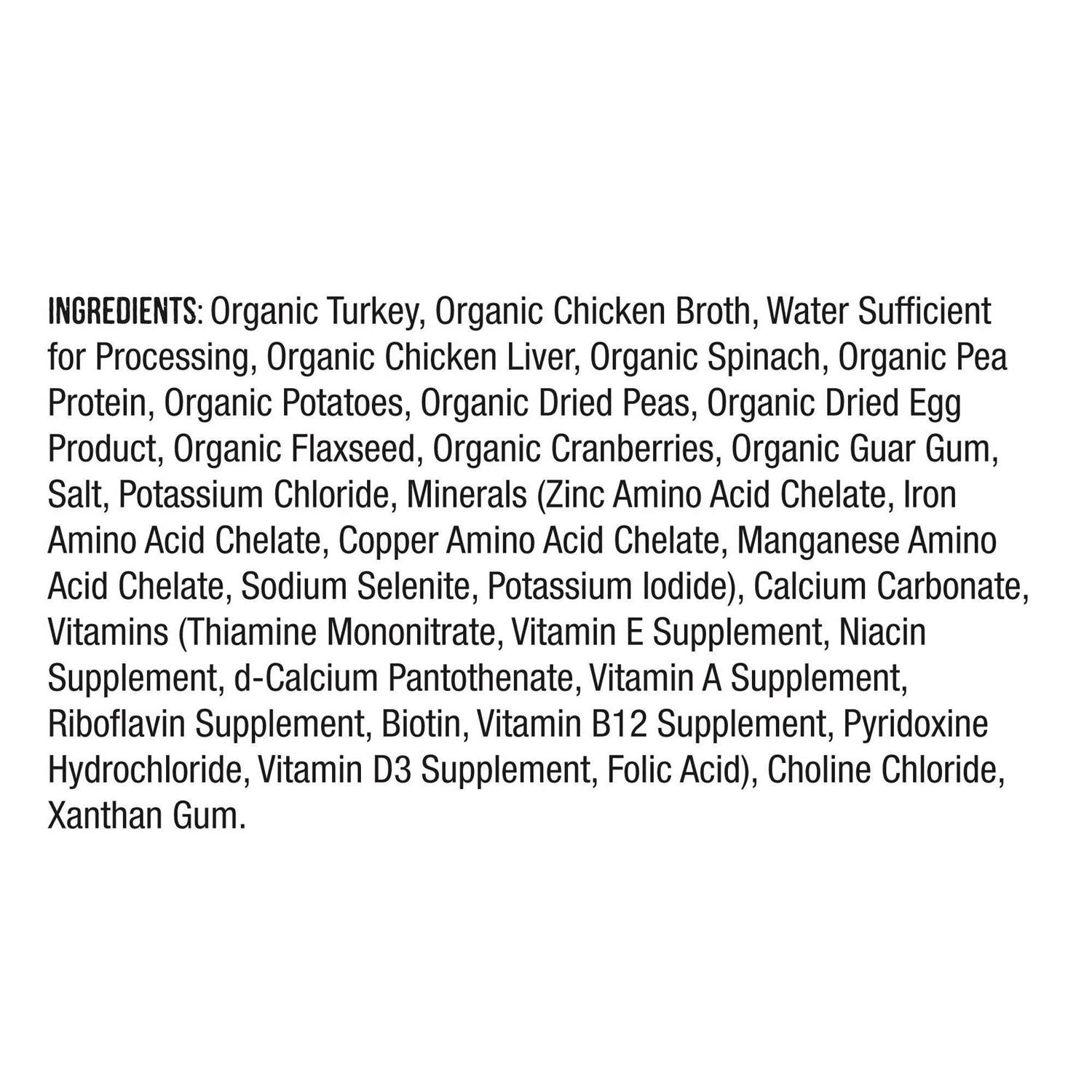 INGREDIENTS: Organic Turkey, Organic Chicken Broth, Water Sufficient for Processing, Organic Chicken Liver, Organic Spinach, Organic Pea Protein, Organic Potatoes, Organic Dried Peas, Organic Dried Egg Product, Organic Flaxseed, Organic Cranberries, Organic Guar Gum, Salt, Potassium Chloride, Minerals (Zinc Amino Acid Chelate, Iron Amino Acid Chelate, Copper Amino Acid Chelate, Manganese Amino Acid Chelate, Sodium Selenite, Potassium Iodide), Calcium Carbonate, Vitamins (Thiamine Mononitrate, Vitamin E Supplement, Niacin Supplement, d-Calcium Pantothenate, Vitamin A Supplement, Riboflavin Supplement, Biotin, Vitamin B12 Supplement, Pyridoxine Hydrochloride, Vitamin D3 Supplement, Folic Acid), Choline Chloride, Xanthan Gum.